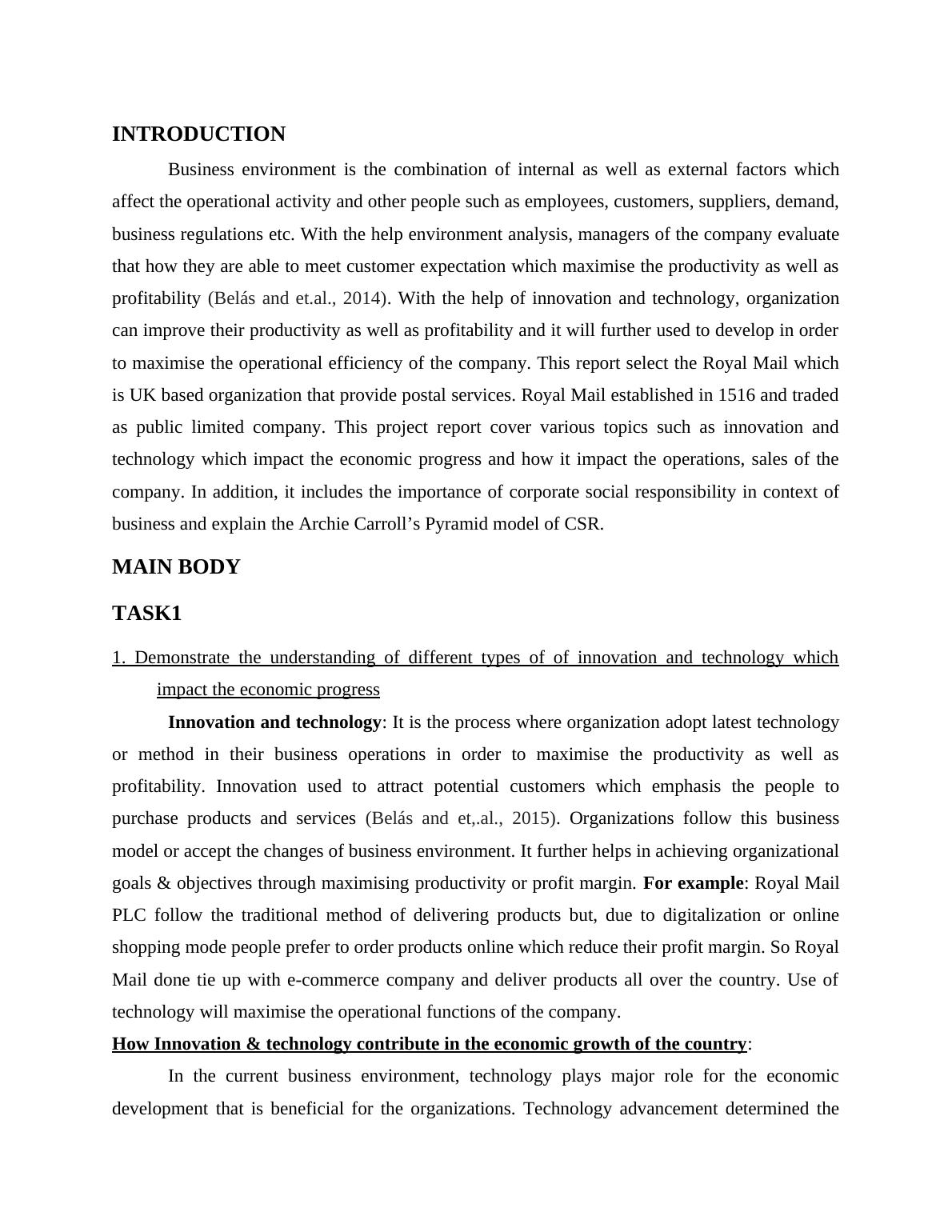 INTRODUCTION

Business environment is the combination of internal as well as external factors which affect the operational activity and other people such as employees, customers, suppliers, demand, business regulations etc. With the help environment analysis, managers of the company evaluate that how they are able to meet customer expectation which maximise the productivity as well as profitability (Belás and et.al., 2014). With the help of innovation and technology, organization can improve their productivity as well as profitability and it will further used to develop in order to maximise the operational efficiency of the company. This report select the Royal Mail which is UK based organization that provide postal services. Royal Mail established in 1516 and traded as public limited company. This project report cover various topics such as innovation and technology which impact the economic progress and how it impact the operations, sales of the company. In addition, it includes the importance of corporate social responsibility in context of business and explain the Archie Carroll's Pyramid model of CSR.

MAIN BODY

TASK1

1. Demonstrate the understanding of different types of of innovation and technology which impact the economic progress

Innovation and technology: It is the process where organization adopt latest technology or method in their business operations in order to maximise the productivity as well as profitability. Innovation used to attract potential customers which emphasis the people to purchase products and services (Belás and et,.al., 2015). Organizations follow this business model or accept the changes of business environment. It further helps in achieving organizational goals & objectives through maximising productivity or profit margin. For example: Royal Mail PLC follow the traditional method of delivering products but, due to digitalization or online shopping mode people prefer to order products online which reduce their profit margin. So Royal Mail done tie up with e-commerce company and deliver products all over the country. Use of technology will maximise the operational functions of the company.

How Innovation & technology contribute in the economic growth of the country:

In the current business environment, technology plays major role for the economic development that is beneficial for the organizations. Technology advancement determined the